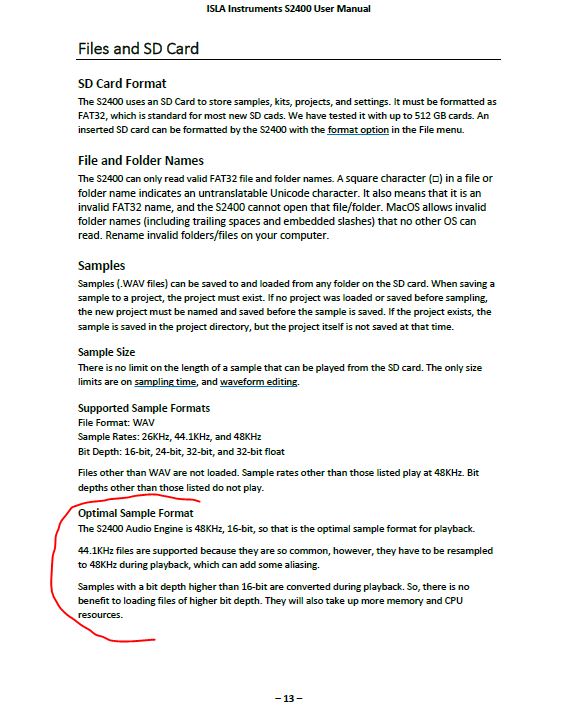 ISLA Instruments S2400 User Manual

Files and SD Card

SD Card Format

The S2400 uses an SD Card to store samples, kits, projects, and settings. It must be formatted as FAT32, which is standard for most new SD cads. We have tested it with up to 512 GB cards. An inserted SD card can be formatted by the S2400 with the format option in the File menu.

File and Folder Names

The S2400 can only read valid FAT32 file and folder names. A square character (□) in a file or folder name indicates an untranslatable Unicode character. It also means that it is an invalid FAT32 name, and the S2400 cannot open that file/folder. MacOS allows invalid folder names (including trailing spaces and embedded slashes) that no other OS can read. Rename invalid folders/files on your computer.

Samples

Samples (.WAV files) can be saved to and loaded from any folder on the SD card. When saving a sample to a project, the project must exist. If no project was loaded or saved before sampling, the new project must be named and saved before the sample is saved. If the project exists, the sample is saved in the project directory, but the project itself is not saved at that time.

Sample Size

There is no limit on the length of a sample that can be played from the SD card. The only size limits are on sampling time, and waveform editing.

Supported Sample Formats

File Format: WAV
Sample Rates: 26KHz, 44.1KHz, and 48KHz
Bit Depth: 16-bit, 24-bit, 32-bit, and 32-bit float

Files other than WAV are not loaded. Sample rates other than those listed play at 48KHz. Bit depths other than those listed do not play.

Optimal Sample Format

The S2400 Audio Engine is 48KHz, 16-bit, so that is the optimal sample format for playback.

44.1KHz files are supported because they are so common, however, they have to be resampled to 48KHz during playback, which can add some aliasing.

Samples with a bit depth higher than 16-bit are converted during playback. So, there is no benefit to loading files of higher bit depth. They will also take up more memory and CPU resources.

– 13 –